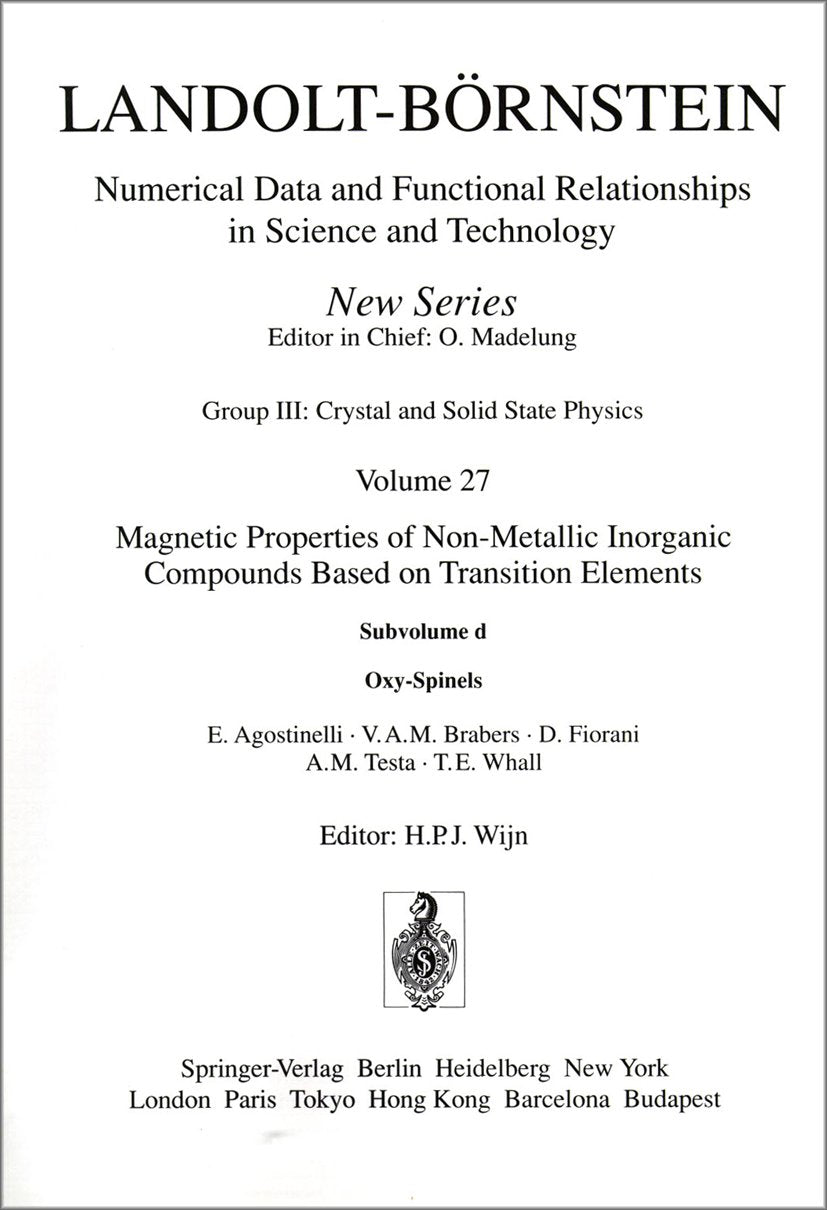 LANDOLT-BÖRNSTEIN

Numerical Data and Functional Relationships in Science and Technology

New Series
Editor in Chief: O. Madelung

Group III: Crystal and Solid State Physics

Volume 27

Magnetic Properties of Non-Metallic Inorganic Compounds Based on Transition Elements

Subvolume d

Oxy-Spinels

E. Agostinelli · V. A.M. Brabers · D. Fiorani
A.M. Testa · T.E. Whall

Editor: H.P.J. Wijn

Springer-Verlag Berlin Heidelberg New York
London Paris Tokyo Hong Kong Barcelona Budapest